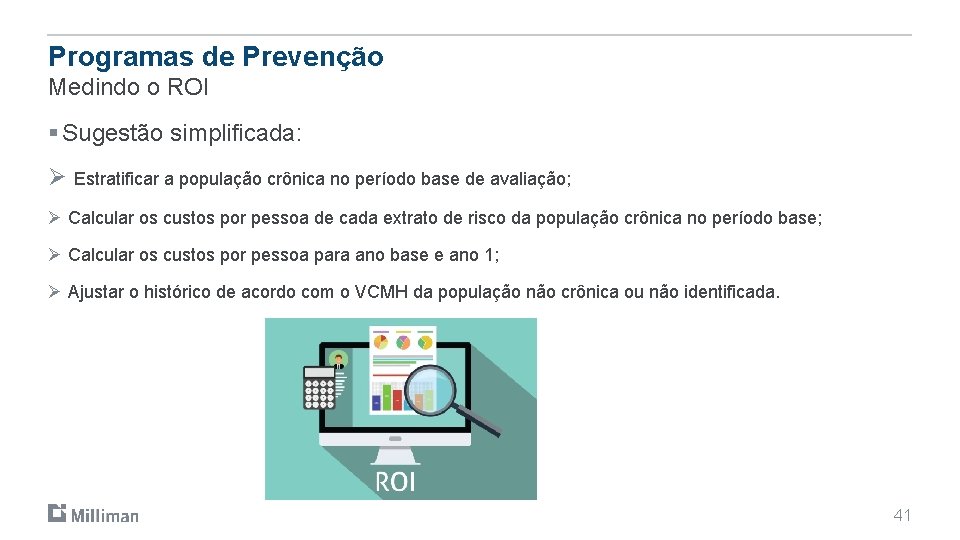 Programas de Prevenção
Medindo o ROI

▪ Sugestão simplificada:

➢ Estratificar a população crônica no período base de avaliação;

➢ Calcular os custos por pessoa de cada extrato de risco da população crônica no período base;

➢ Calcular os custos por pessoa para ano base e ano 1;

➢ Ajustar o histórico de acordo com o VCMH da população não crônica ou não identificada.

ROI

Milliman

41